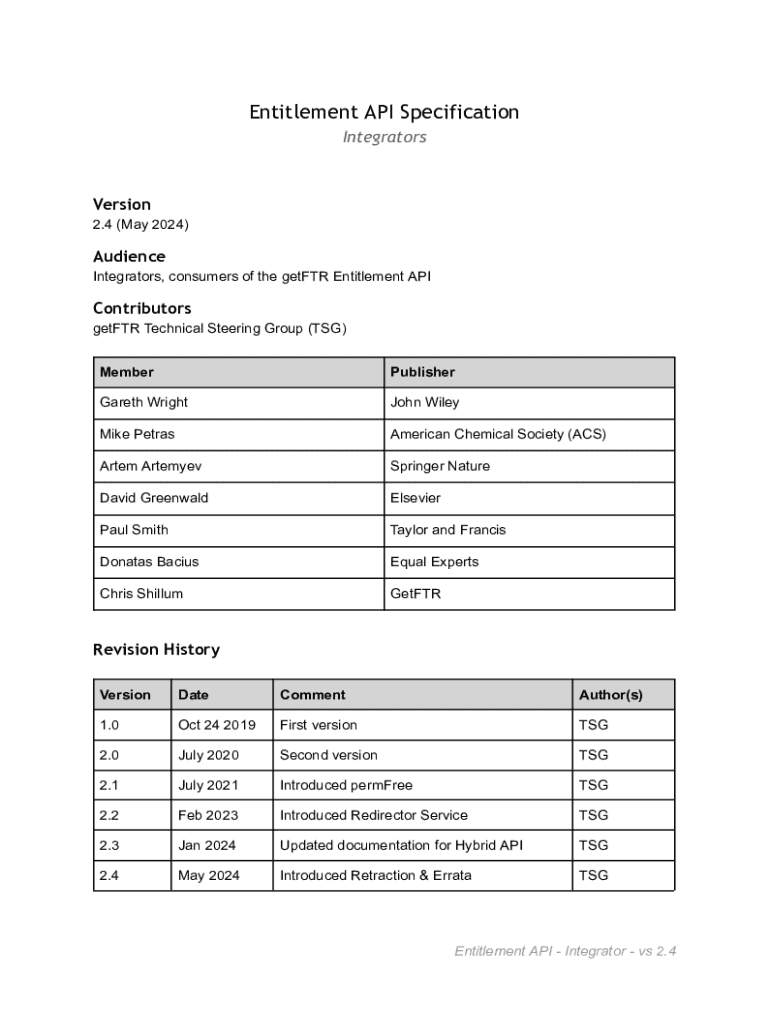 Entitlement API Specification
Integrators

Version
2.4 (May 2024)

Audience
Integrators, consumers of the getFTR Entitlement API

Contributors
getFTR Technical Steering Group (TSG)

| Member | Publisher |
|---|---|
| Gareth Wright | John Wiley |
| Mike Petras | American Chemical Society (ACS) |
| Artem Artemyev | Springer Nature |
| David Greenwald | Elsevier |
| Paul Smith | Taylor and Francis |
| Donatas Bacius | Equal Experts |
| Chris Shillum | GetFTR |

Revision History

| Version | Date | Comment | Author(s) |
|---|---|---|---|
| 1.0 | Oct 24 2019 | First version | TSG |
| 2.0 | July 2020 | Second version | TSG |
| 2.1 | July 2021 | Introduced permFree | TSG |
| 2.2 | Feb 2023 | Introduced Redirector Service | TSG |
| 2.3 | Jan 2024 | Updated documentation for Hybrid API | TSG |
| 2.4 | May 2024 | Introduced Retraction & Errata | TSG |

Entitlement API - Integrator - vs 2.4